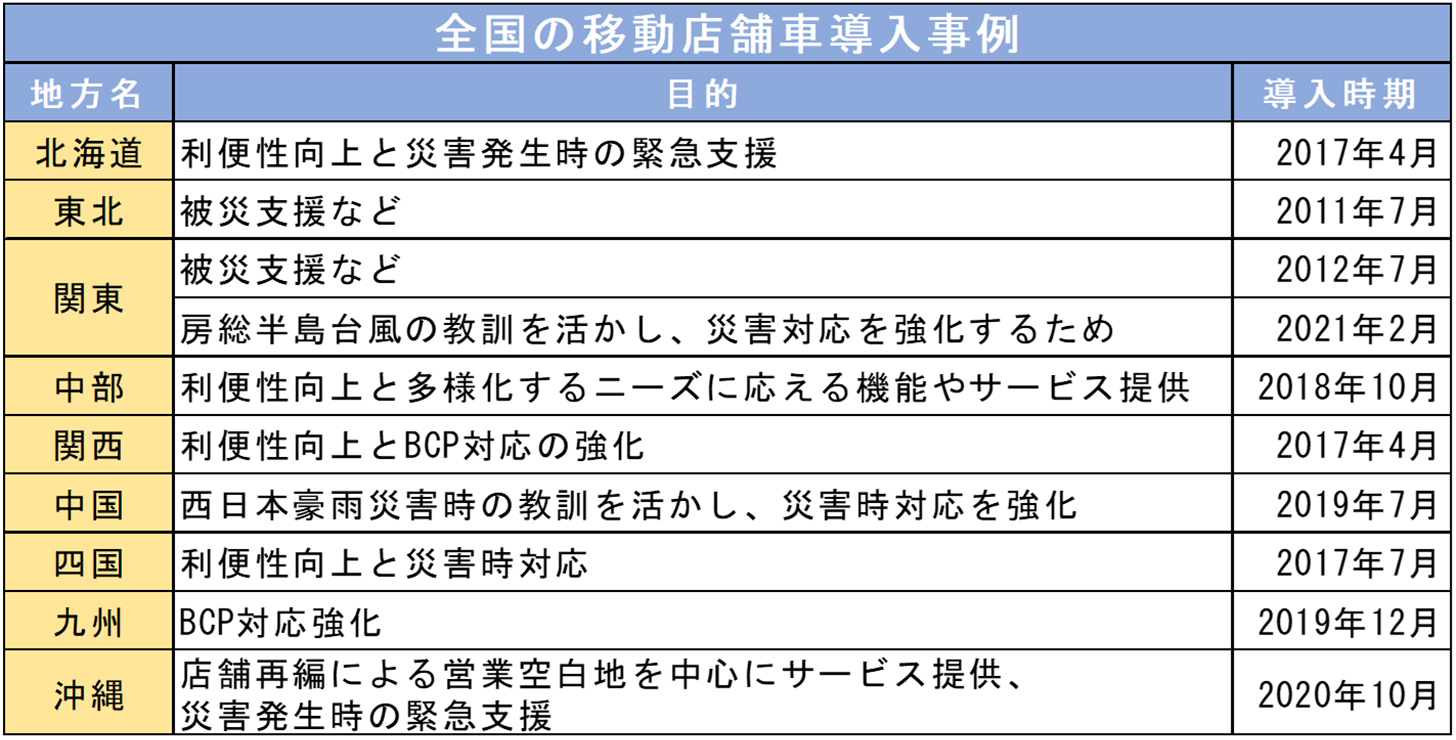 全国の移動店舗車導入事例

| 地方名 | 目的 | 導入時期 |
|---|---|---|
| 北海道 | 利便性向上と災害発生時の緊急支援 | 2017年4月 |
| 東北 | 被災支援など | 2011年7月 |
| 関東 | 被災支援など | 2012年7月 |
| 関東 | 房総半島台風の教訓を活かし、災害対応を強化するため | 2021年2月 |
| 中部 | 利便性向上と多様化するニーズに応える機能やサービス提供 | 2018年10月 |
| 関西 | 利便性向上とBCP対応の強化 | 2017年4月 |
| 中国 | 西日本豪雨災害時の教訓を活かし、災害時対応を強化 | 2019年7月 |
| 四国 | 利便性向上と災害時対応 | 2017年7月 |
| 九州 | BCP対応強化 | 2019年12月 |
| 沖縄 | 店舗再編による営業空白地を中心にサービス提供、災害発生時の緊急支援 | 2020年10月 |